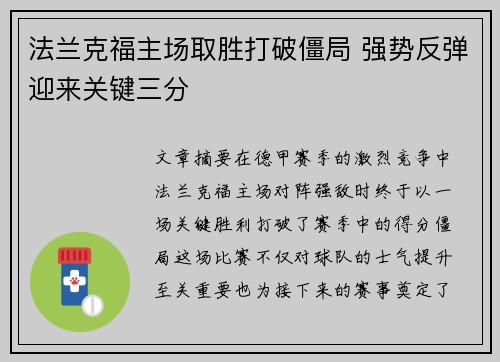 法兰克福主场取胜打破僵局 强势反弹迎来关键三分

文章摘要在德甲赛季的激烈竞争中法兰克福主场对阵强敌时终于以一场关键胜利打破了赛季中的得分僵局这场比赛不仅对球队的士气提升至关重要也为接下来的赛事奠定了